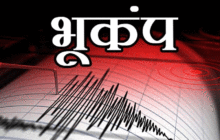 भूकंप